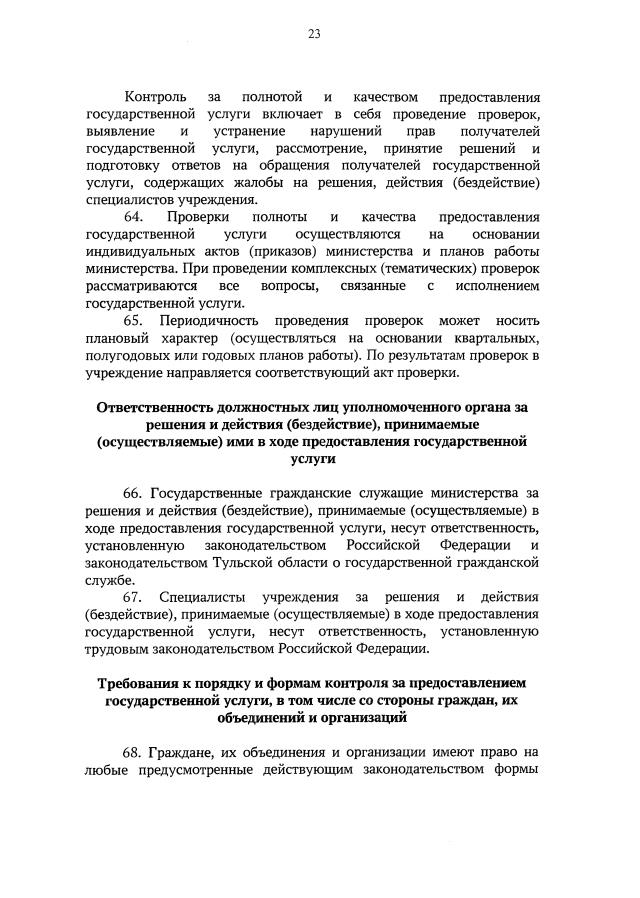 23

Контроль за полнотой и качеством предоставления государственной услуги включает в себя проведение проверок, выявление и устранение нарушений прав получателей государственной услуги, рассмотрение, принятие решений и подготовку ответов на обращения получателей государственной услуги, содержащих жалобы на решения, действия (бездействие) специалистов учреждения.

64. Проверки полноты и качества предоставления государственной услуги осуществляются на основании индивидуальных актов (приказов) министерства и планов работы министерства. При проведении комплексных (тематических) проверок рассматриваются все вопросы, связанные с исполнением государственной услуги.

65. Периодичность проведения проверок может носить плановый характер (осуществляться на основании квартальных, полугодовых или годовых планов работы). По результатам проверок в учреждение направляется соответствующий акт проверки.

Ответственность должностных лиц уполномоченного органа за решения и действия (бездействие), принимаемые (осуществляемые) ими в ходе предоставления государственной услуги

66. Государственные гражданские служащие министерства за решения и действия (бездействие), принимаемые (осуществляемые) в ходе предоставления государственной услуги, несут ответственность, установленную законодательством Российской Федерации и законодательством Тульской области о государственной гражданской службе.

67. Специалисты учреждения за решения и действия (бездействие), принимаемые (осуществляемые) в ходе предоставления государственной услуги, несут ответственность, установленную трудовым законодательством Российской Федерации.

Требования к порядку и формам контроля за предоставлением государственной услуги, в том числе со стороны граждан, их объединений и организаций

68. Граждане, их объединения и организации имеют право на любые предусмотренные действующим законодательством формы